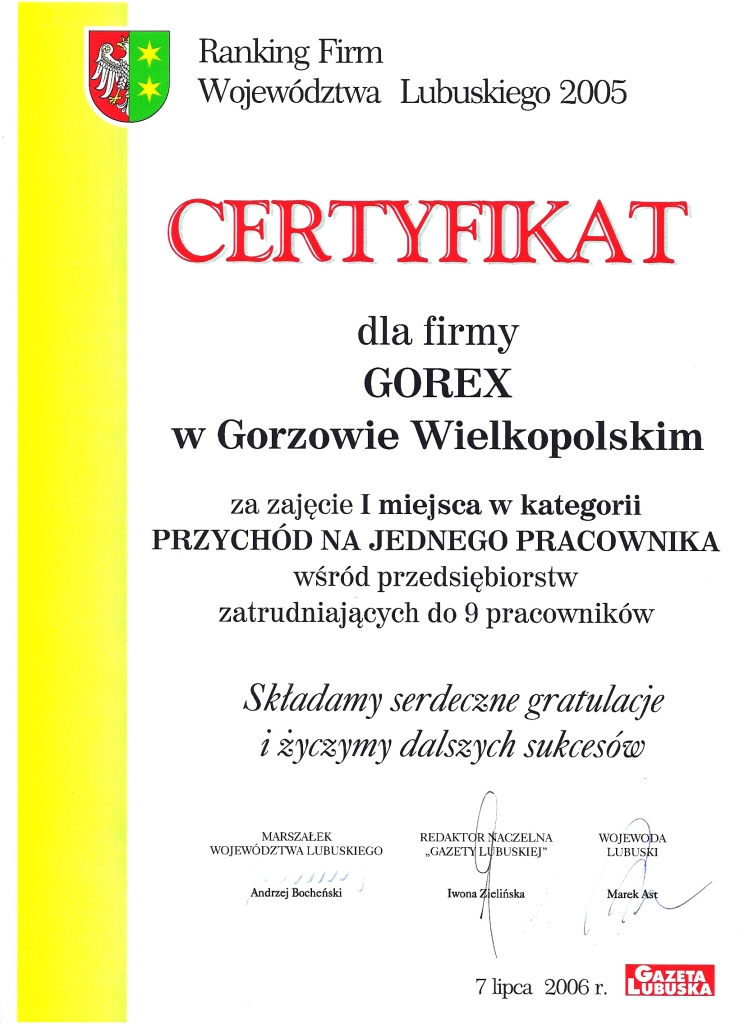 Ranking Firm
Województwa Lubuskiego 2005

CERTYFIKAT

dla firmy
GOREX
w Gorzowie Wielkopolskim

za zajęcie I miejsca w kategorii
PRZYCHÓD NA JEDNEGO PRACOWNIKA
wśród przedsiębiorstw
zatrudniających do 9 pracowników

Składamy serdeczne gratulacje
i życzymy dalszych sukcesów

MARSZAŁEK
WOJEWÓDZTWA LUBUSKIEGO
Andrzej Bocheński

REDAKTOR NACZELNA
„GAZETY LUBUSKIEJ"
Iwona Zielińska

WOJEWODA
LUBUSKI
Marek Ast

7 lipca 2006 r.

GAZETA LUBUSKA